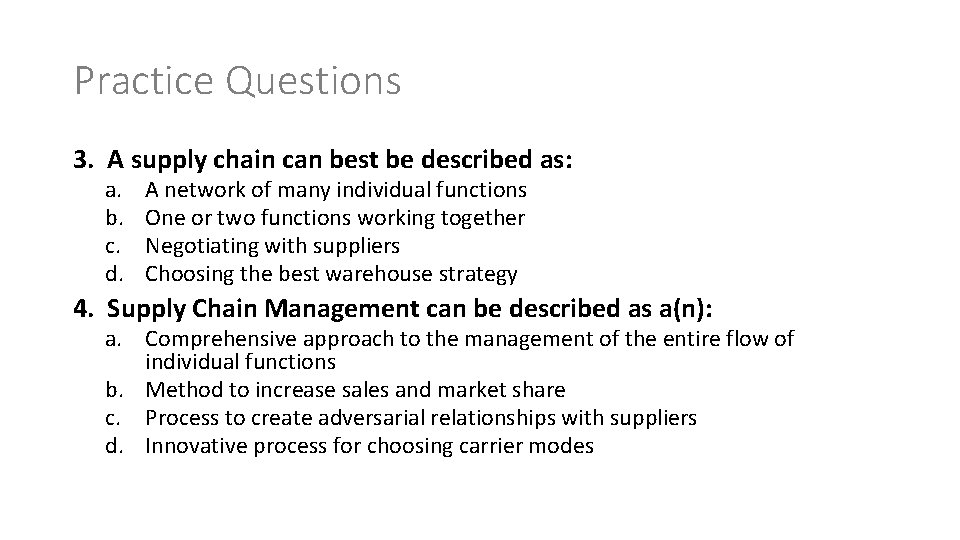 Practice Questions

3. A supply chain can best be described as:
a. A network of many individual functions
b. One or two functions working together
c. Negotiating with suppliers
d. Choosing the best warehouse strategy

4. Supply Chain Management can be described as a(n):
a. Comprehensive approach to the management of the entire flow of individual functions
b. Method to increase sales and market share
c. Process to create adversarial relationships with suppliers
d. Innovative process for choosing carrier modes